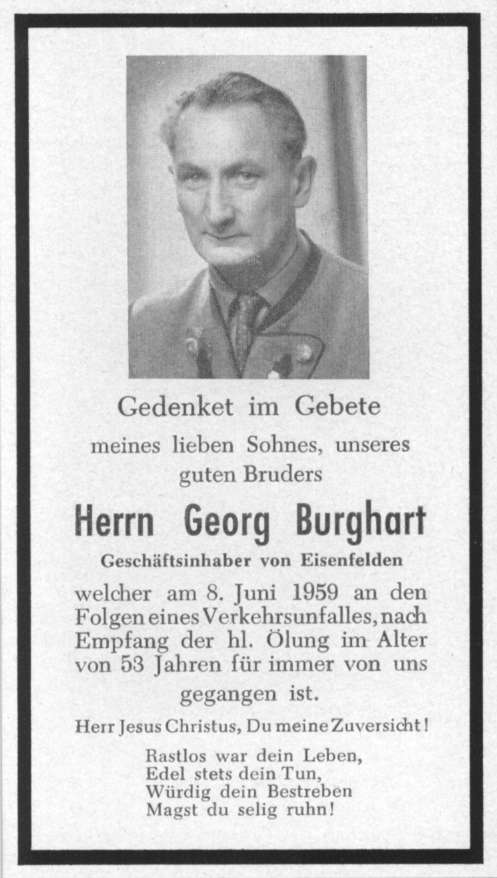 Gedenket im Gebete

meines lieben Sohnes, unseres guten Bruders

Herrn Georg Burghart

Geschäftsinhaber von Eisenfelden

welcher am 8. Juni 1959 an den Folgen eines Verkehrsunfalles, nach Empfang der hl. Ölung im Alter von 53 Jahren für immer von uns gegangen ist.

Herr Jesus Christus, Du meine Zuversicht!

Rastlos war dein Leben,
Edel stets dein Tun,
Würdig dein Bestreben
Magst du selig ruhn!